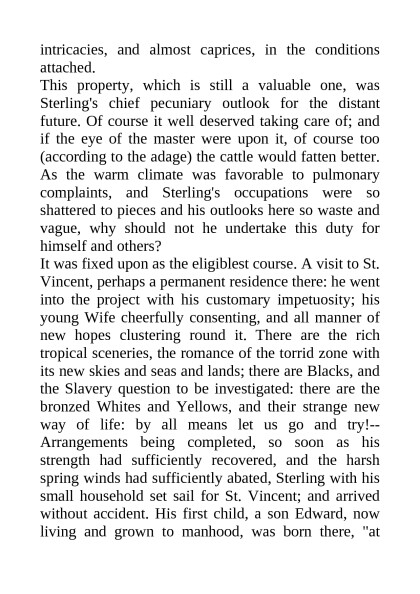 intricacies, and almost caprices, in the conditions attached.
This property, which is still a valuable one, was Sterling's chief pecuniary outlook for the distant future. Of course it well deserved taking care of; and if the eye of the master were upon it, of course too (according to the adage) the cattle would fatten better. As the warm climate was favorable to pulmonary complaints, and Sterling's occupations were so shattered to pieces and his outlooks here so waste and vague, why should not he undertake this duty for himself and others?
It was fixed upon as the eligiblest course. A visit to St. Vincent, perhaps a permanent residence there: he went into the project with his customary impetuosity; his young Wife cheerfully consenting, and all manner of new hopes clustering round it. There are the rich tropical sceneries, the romance of the torrid zone with its new skies and seas and lands; there are Blacks, and the Slavery question to be investigated: there are the bronzed Whites and Yellows, and their strange new way of life: by all means let us go and try!--
Arrangements being completed, so soon as his strength had sufficiently recovered, and the harsh spring winds had sufficiently abated, Sterling with his small household set sail for St. Vincent; and arrived without accident. His first child, a son Edward, now living and grown to manhood, was born there, "at